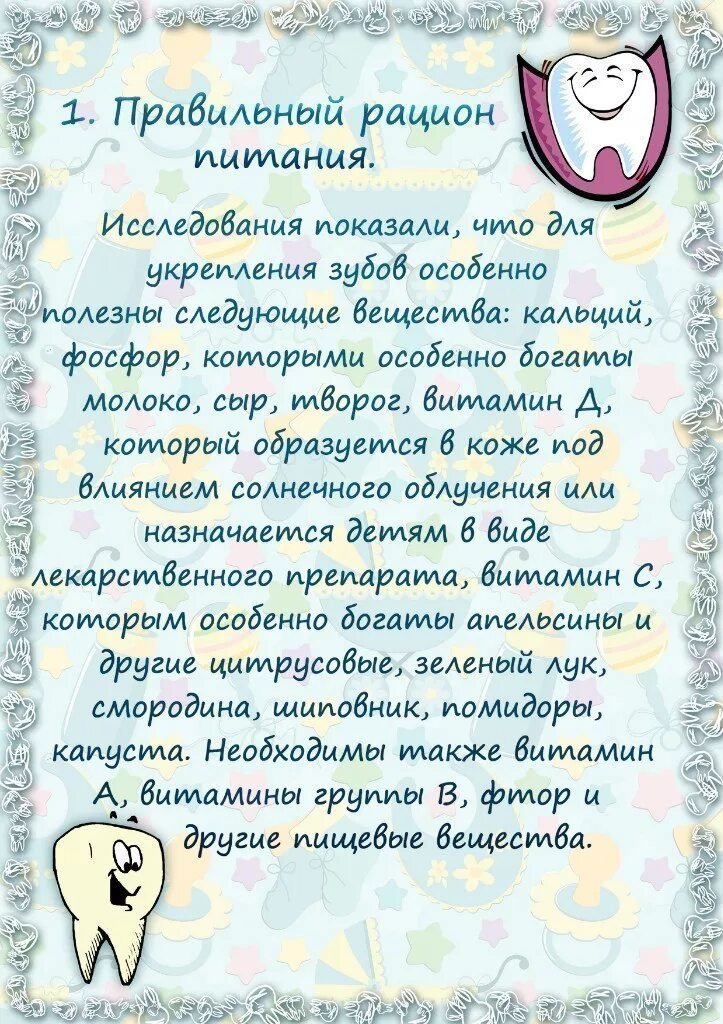 1. Правильный рацион питания.

Исследования показали, что для укрепления зубов особенно полезны следующие вещества: кальций, фосфор, которыми особенно богаты молоко, сыр, творог, витамин Д, который образуется в коже под влиянием солнечного облучения или назначается детям в виде лекарственного препарата, витамин С, которым особенно богаты апельсины и другие цитрусовые, зеленый лук, смородина, шиповник, помидоры, капуста. Необходимы также витамин А, витамины группы В, фтор и другие пищевые вещества.